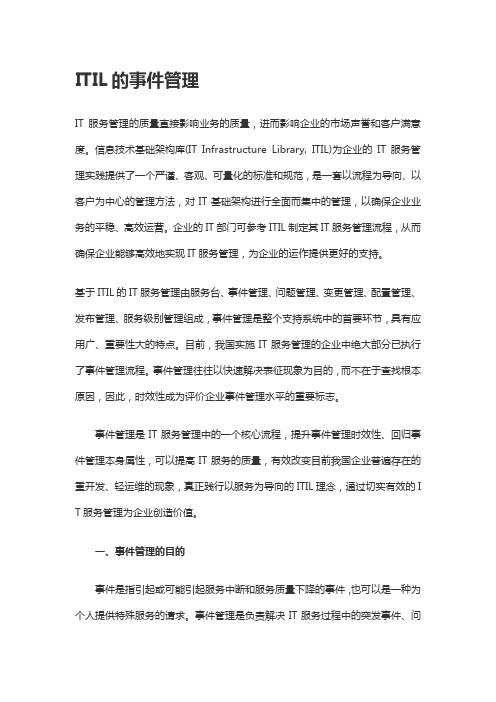 ITIL 的事件管理

IT 服务管理的质量直接影响业务的质量，进而影响企业的市场声誉和客户满意度。信息技术基础架构库(IT Infrastructure Library, ITIL)为企业的 IT 服务管理实践提供了一个严谨、客观、可量化的标准和规范，是一套以流程为导向、以客户为中心的管理方法，对 IT 基础架构进行全面而集中的管理，以确保企业业务的平稳、高效运营。企业的 IT 部门可参考 ITIL 制定其 IT 服务管理流程，从而确保企业能够高效地实现 IT 服务管理，为企业的运作提供更好的支持。

基于 ITIL 的 IT 服务管理由服务台、事件管理、问题管理、变更管理、配置管理、发布管理、服务级别管理组成，事件管理是整个支持系统中的首要环节，具有应用广、重要性大的特点。目前，我国实施 IT 服务管理的企业中绝大部分已执行了事件管理流程。事件管理往往以快速解决表征现象为目的，而不在于查找根本原因，因此，时效性成为评价企业事件管理水平的重要标志。

事件管理是 IT 服务管理中的一个核心流程，提升事件管理时效性、回归事件管理本身属性，可以提高 IT 服务的质量，有效改变目前我国企业普遍存在的重开发、轻运维的现象，真正践行以服务为导向的 ITIL 理念，通过切实有效的 IT 服务管理为企业创造价值。

一、事件管理的目的

事件是指引起或可能引起服务中断和服务质量下降的事件，也可以是一种为个人提供特殊服务的请求。事件管理是负责解决 IT 服务过程中的突发事件、问